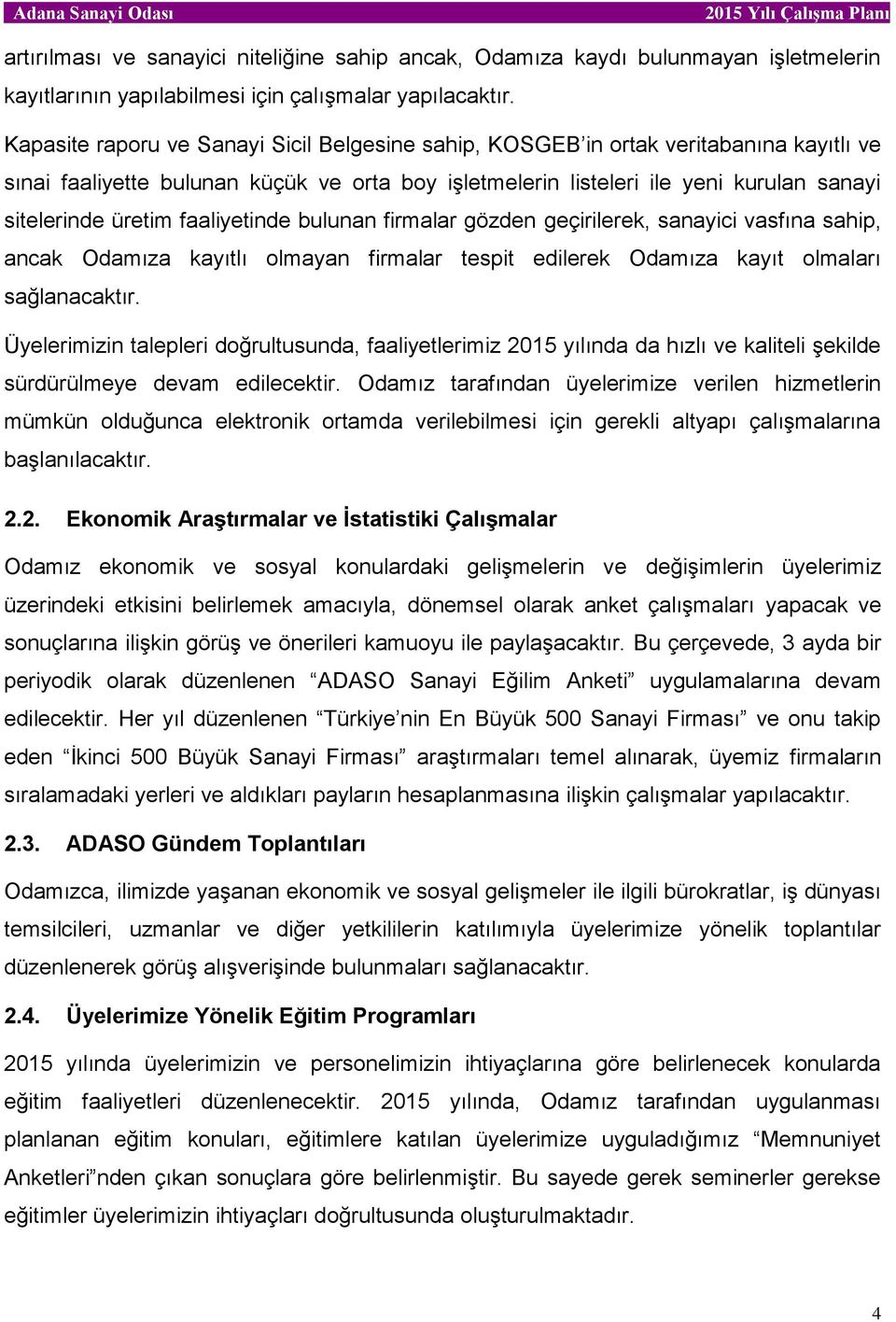 Adana Sanayi Odası 2015 Yılı Çalışma Planı

artırılması ve sanayici niteliğine sahip ancak, Odamıza kaydı bulunmayan işletmelerin kayıtlarının yapılabilmesi için çalışmalar yapılacaktır.

Kapasite raporu ve Sanayi Sicil Belgesine sahip, KOSGEB'in ortak veritabanına kayıtlı ve sınai faaliyette bulunan küçük ve orta boy işletmelerin listeleri ile yeni kurulan sanayi sitelerinde üretim faaliyetinde bulunan firmalar gözden geçirilerek, sanayici vasfına sahip, ancak Odamıza kayıtlı olmayan firmalar tespit edilerek Odamıza kayıt olmaları sağlanacaktır.

Üyelerimizin talepleri doğrultusunda, faaliyetlerimiz 2015 yılında da hızlı ve kaliteli şekilde sürdürülmeye devam edilecektir. Odamız tarafından üyelerimize verilen hizmetlerin mümkün olduğunca elektronik ortamda verilebilmesi için gerekli altyapı çalışmalarına başlanılacaktır.

2.2. Ekonomik Araştırmalar ve İstatistiki Çalışmalar

Odamız ekonomik ve sosyal konulardaki gelişmelerin ve değişimlerin üyelerimiz üzerindeki etkisini belirlemek amacıyla, dönemsel olarak anket çalışmaları yapacak ve sonuçlarına ilişkin görüş ve önerileri kamuoyu ile paylaşacaktır. Bu çerçevede, 3 ayda bir periyodik olarak düzenlenen "ADASO Sanayi Eğilim Anketi" uygulamalarına devam edilecektir. Her yıl düzenlenen "Türkiye'nin En Büyük 500 Sanayi Firması" ve onu takip eden "İkinci 500 Büyük Sanayi Firması" araştırmaları temel alınarak, üyemiz firmaların sıralamadaki yerleri ve aldıkları payların hesaplanmasına ilişkin çalışmalar yapılacaktır.

2.3. ADASO Gündem Toplantıları

Odamızca, ilimizde yaşanan ekonomik ve sosyal gelişmeler ile ilgili bürokratlar, iş dünyası temsilcileri, uzmanlar ve diğer yetkililerin katılımıyla üyelerimize yönelik toplantılar düzenlenerek görüş alışverişinde bulunmaları sağlanacaktır.

2.4. Üyelerimize Yönelik Eğitim Programları

2015 yılında üyelerimizin ve personelimizin ihtiyaçlarına göre belirlenecek konularda eğitim faaliyetleri düzenlenecektir. 2015 yılında, Odamız tarafından uygulanması planlanan eğitim konuları, eğitimlere katılan üyelerimize uyguladığımız "Memnuniyet Anketleri"nden çıkan sonuçlara göre belirlenmiştir. Bu sayede gerek seminerler gerekse eğitimler üyelerimizin ihtiyaçları doğrultusunda oluşturulmaktadır.

4